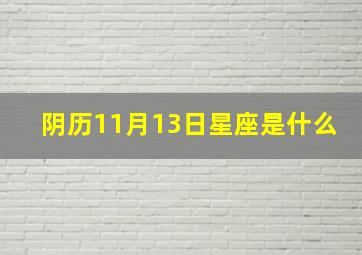 阴历11月13日星座是什么